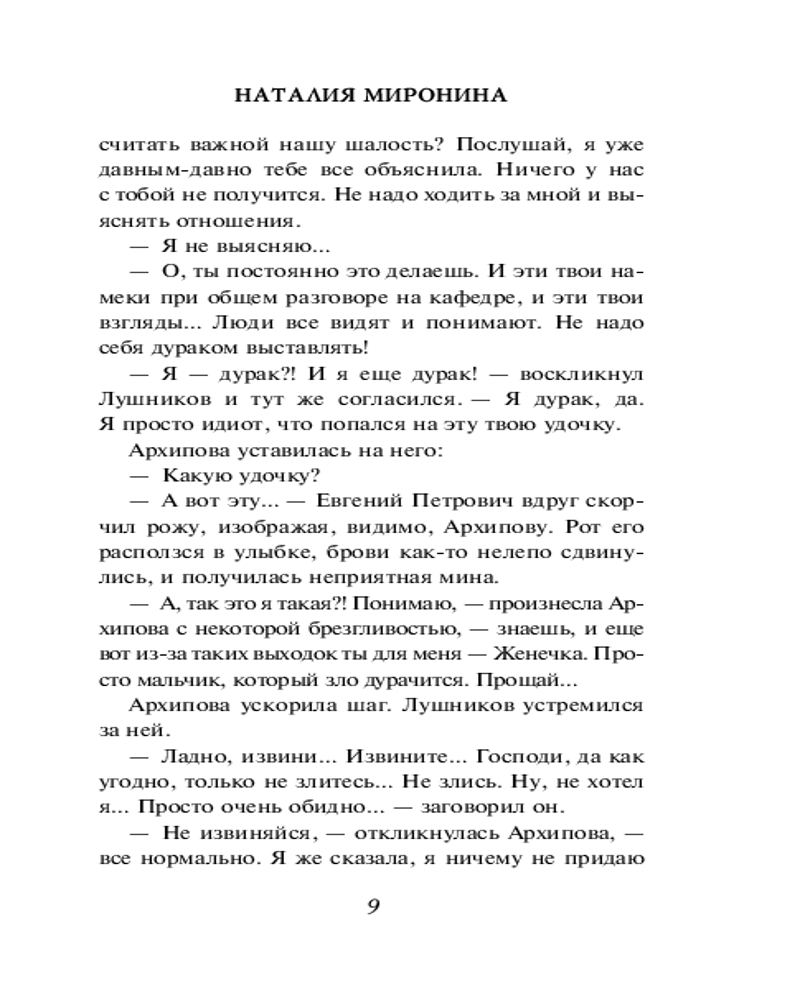 НАТАЛИЯ МИРОНИНА

считать важной нашу шалость? Послушай, я уже давным-давно тебе все объяснила. Ничего у нас с тобой не получится. Не надо ходить за мной и выяснять отношения.

— Я не выясняю...

— О, ты постоянно это делаешь. И эти твои намеки при общем разговоре на кафедре, и эти твои взгляды... Люди все видят и понимают. Не надо себя дураком выставлять!

— Я — дурак?! И я еще дурак! — воскликнул Лушников и тут же согласился. — Я дурак, да. Я просто идиот, что попался на эту твою удочку.

Архипова уставилась на него:

— Какую удочку?

— А вот эту... — Евгений Петрович вдруг скорчил рожу, изображая, видимо, Архипову. Рот его расползся в улыбке, брови как-то нелепо сдвинулись, и получилась неприятная мина.

— А, так это я такая?! Понимаю, — произнесла Архипова с некоторой брезгливостью, — знаешь, и еще вот из-за таких выходок ты для меня — Женечка. Просто мальчик, который зло дурачится. Прощай...

Архипова ускорила шаг. Лушников устремился за ней.

— Ладно, извини... Извините... Господи, да как угодно, только не злитесь... Не злись. Ну, не хотел я... Просто очень обидно... — заговорил он.

— Не извиняйся, — откликнулась Архипова, — все нормально. Я же сказала, я ничему не придаю

9